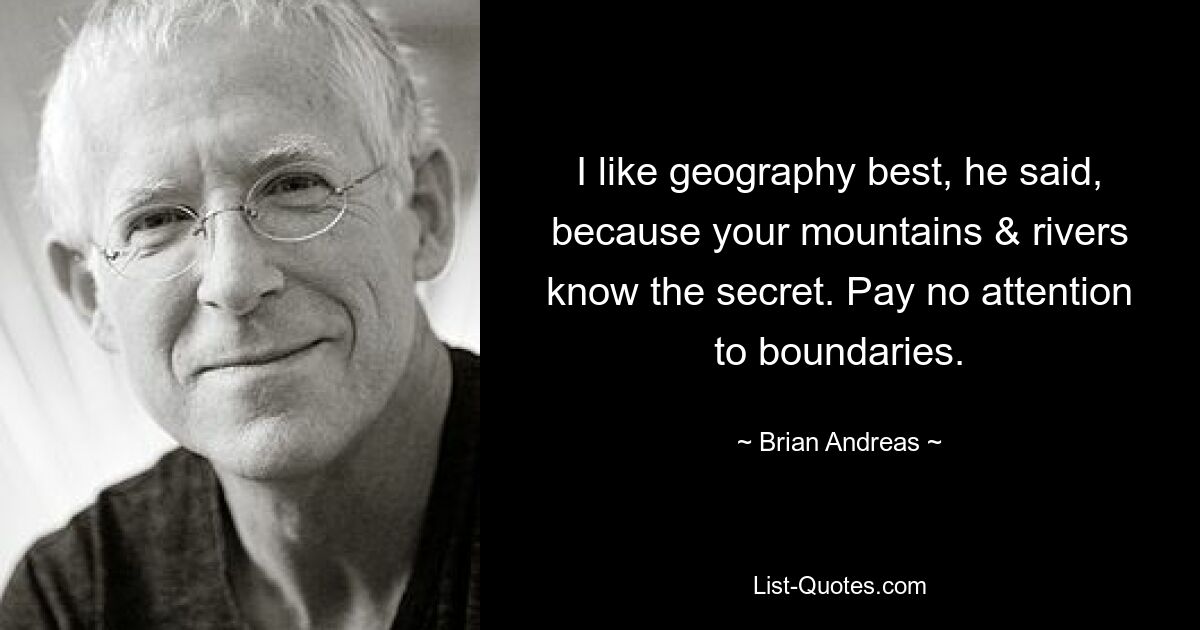 I like geography best, he said, because your mountains & rivers know the secret. Pay no attention to boundaries.

~ Brian Andreas ~

List-Quotes.com